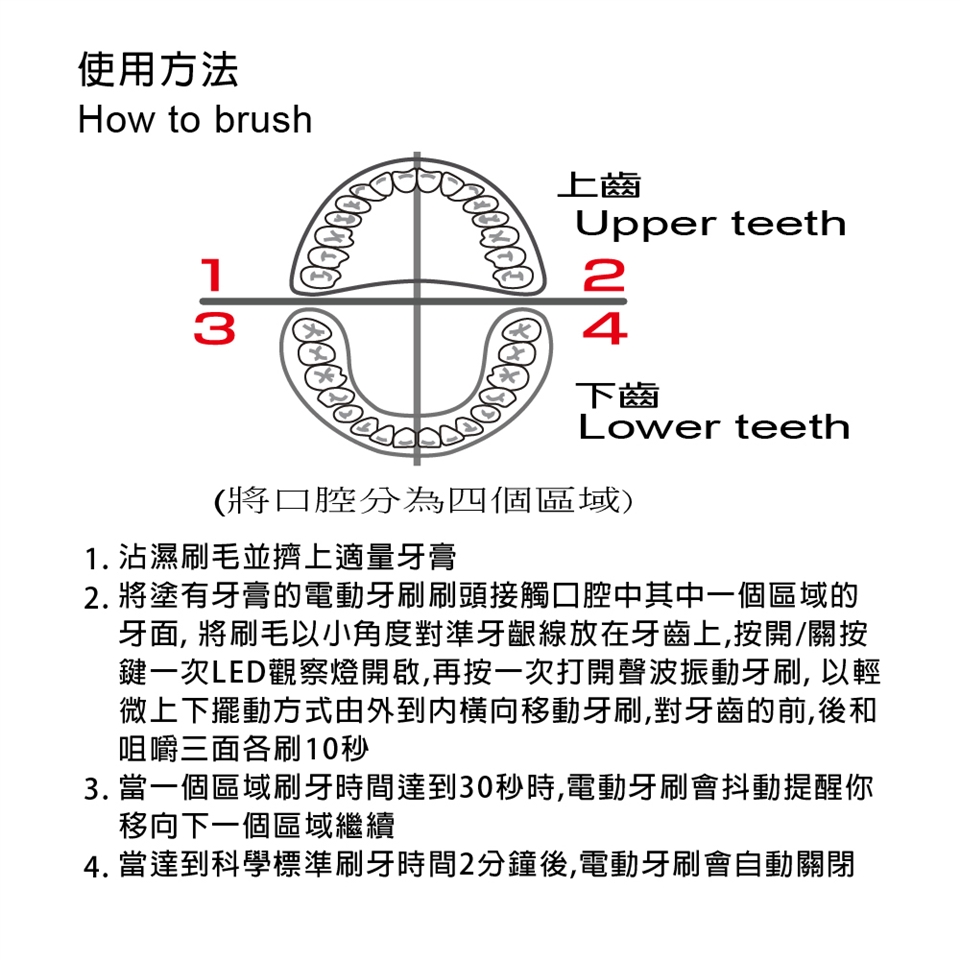 使用方法
How to brush

上齒
Upper teeth

1
2
3
4

下齒
Lower teeth

(將口腔分為四個區域)

1. 沾濕刷毛並擠上適量牙膏
2. 將塗有牙膏的電動牙刷刷頭接觸口腔中其中一個區域的牙面, 將刷毛以小角度對準牙齦線放在牙齒上,按開/關按鍵一次LED觀察燈開啟,再按一次打開聲波振動牙刷, 以輕微上下擺動方式由外到內橫向移動牙刷,對牙齒的前,後和咀嚼三面各刷10秒
3. 當一個區域刷牙時間達到30秒時,電動牙刷會抖動提醒你移向下一個區域繼續
4. 當達到科學標準刷牙時間2分鐘後,電動牙刷會自動關閉